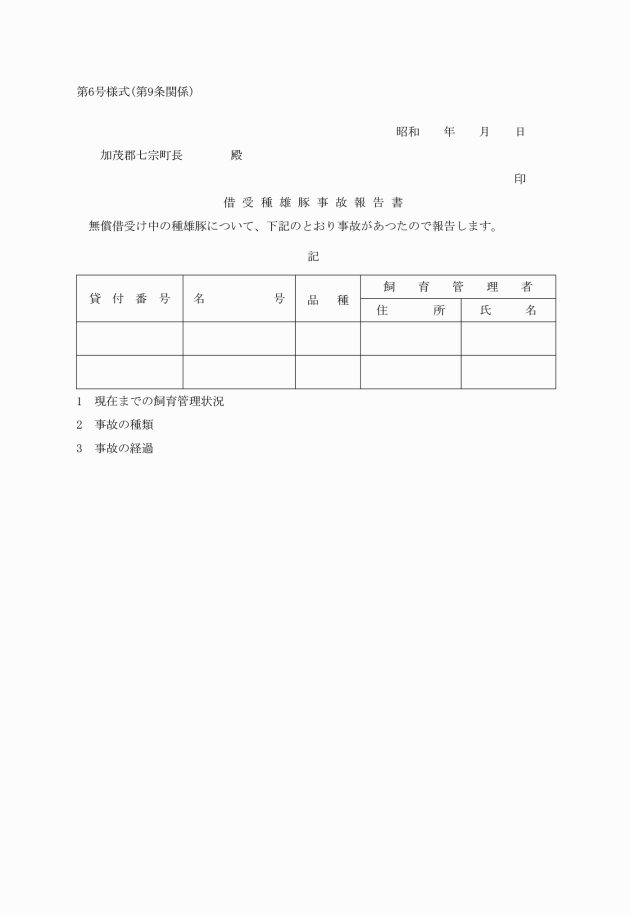 第6号様式(第9条関係)

昭和　　年　　月　　日

加茂郡七宗町長　　　　殿

印

借受種雄豚事故報告書

無償借受け中の種雄豚について、下記のとおり事故があつたので報告します。

記

| 貸付番号 | 名号 | 品種 | 飼育管理者 住所 | 飼育管理者 氏名 |
|---|---|---|---|---|
| | | | | |
| | | | | |

1　現在までの飼育管理状況

2　事故の種類

3　事故の経過